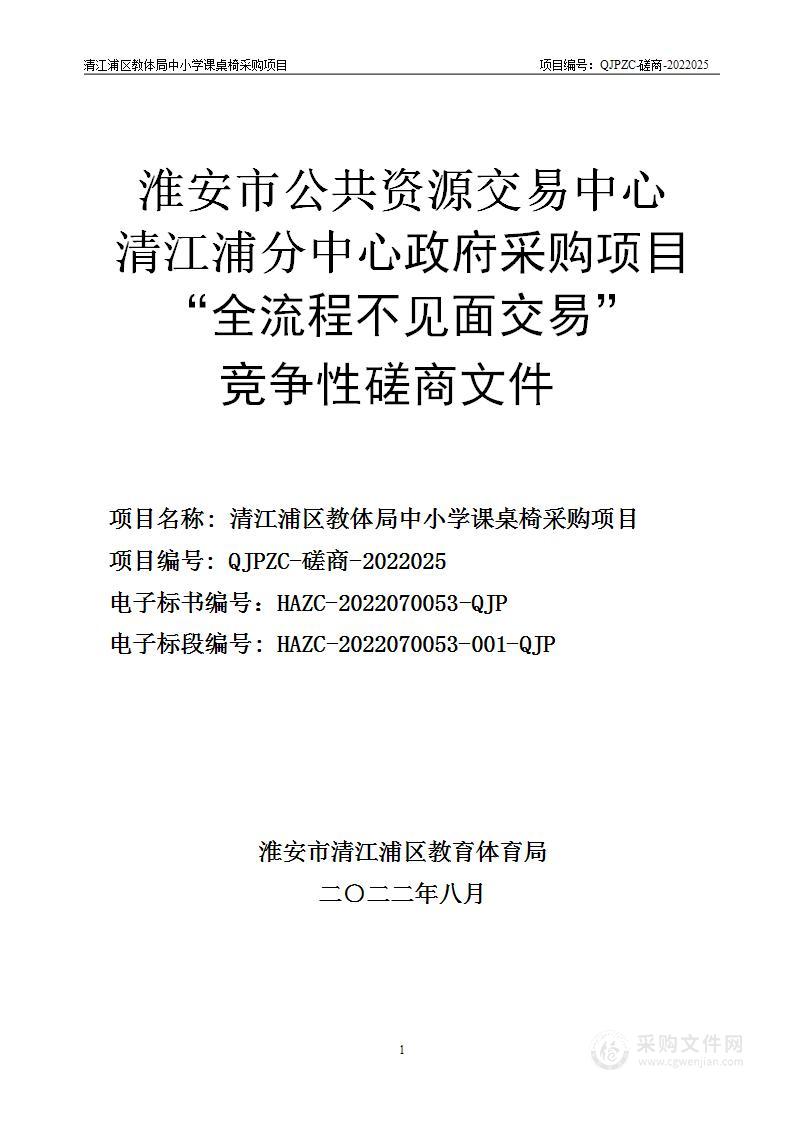 清江浦区教体局中小学课桌椅采购项目

项目编号：QJPZC-磋商-2022025

淮安市公共资源交易中心
清江浦分中心政府采购项目
“全流程不见面交易”
竞争性磋商文件

项目名称：清江浦区教体局中小学课桌椅采购项目
项目编号：QJPZC-磋商-2022025
电子标书编号：HAZC-2022070053-QJP
电子标段编号：HAZC-2022070053-001-QJP

淮安市清江浦区教育体育局
二〇二二年八月

1

采购文件网
www.cgwenjian.com